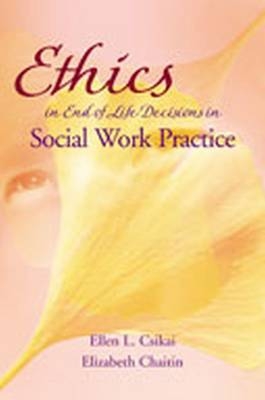 Ethics
in End of Life Decisions in
Social Work Practice

Ellen L. Csikai
Elizabeth Chaitin